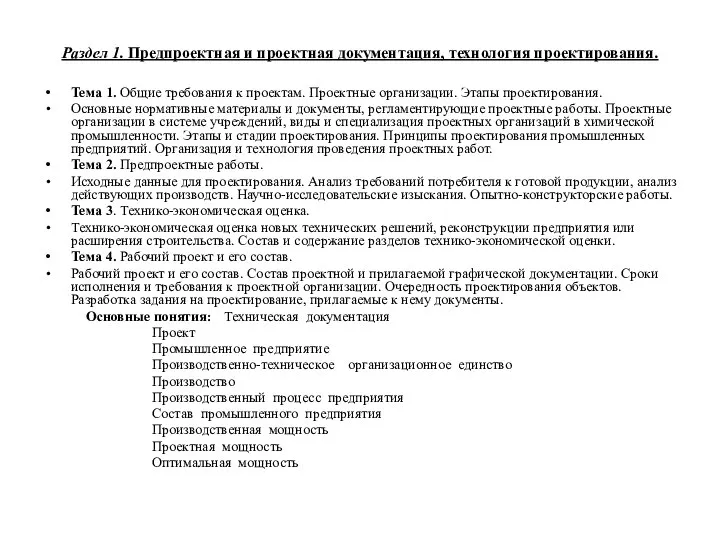 Раздел 1. Предпроектная и проектная документация, технология проектирования.

• Тема 1. Общие требования к проектам. Проектные организации. Этапы проектирования.
• Основные нормативные материалы и документы, регламентирующие проектные работы. Проектные организации в системе учреждений, виды и специализация проектных организаций в химической промышленности. Этапы и стадии проектирования. Принципы проектирования промышленных предприятий. Организация и технология проведения проектных работ.
• Тема 2. Предпроектные работы.
• Исходные данные для проектирования. Анализ требований потребителя к готовой продукции, анализ действующих производств. Научно-исследовательские изыскания. Опытно-конструкторские работы.
• Тема 3. Технико-экономическая оценка.
• Технико-экономическая оценка новых технических решений, реконструкции предприятия или расширения строительства. Состав и содержание разделов технико-экономической оценки.
• Тема 4. Рабочий проект и его состав.
• Рабочий проект и его состав. Состав проектной и прилагаемой графической документации. Сроки исполнения и требования к проектной организации. Очередность проектирования объектов. Разработка задания на проектирование, прилагаемые к нему документы.

Основные понятия: Техническая документация
Проект
Промышленное предприятие
Производственно-техническое организационное единство
Производство
Производственный процесс предприятия
Состав промышленного предприятия
Производственная мощность
Проектная мощность
Оптимальная мощность